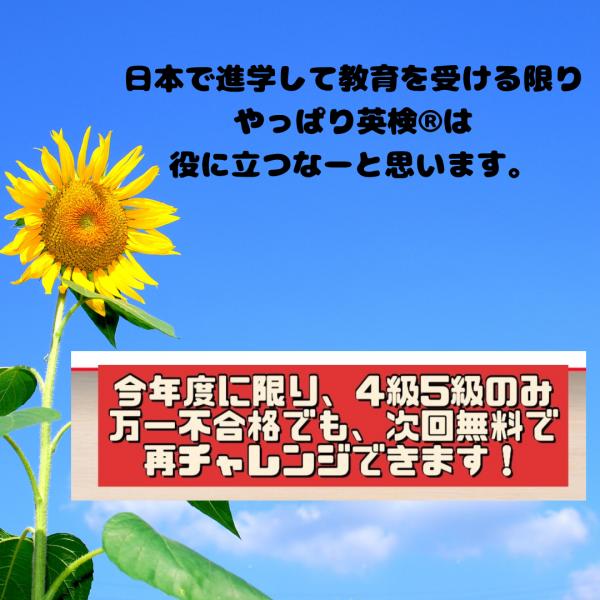 日本で進学して教育を受ける限り
やっぱり英検®は
役に立つなーと思います。

今年度に限り、4級5級のみ
万一不合格でも、次回無料で
再チャレンジできます！